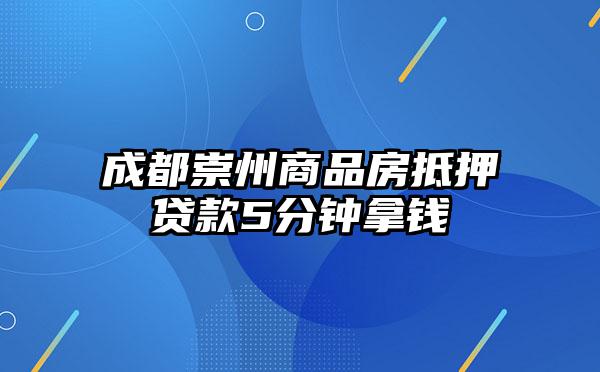 成都崇州商品房抵押贷款5分钟拿钱